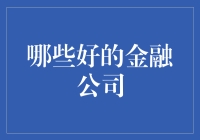 哪些好的金融公司